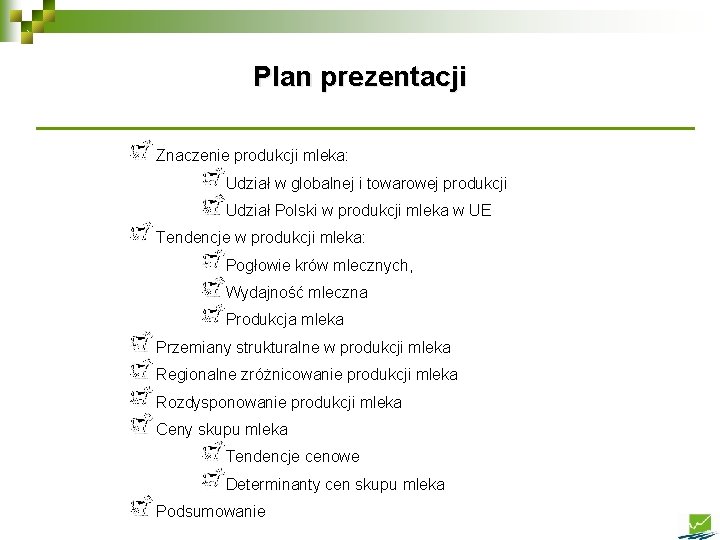 Plan prezentacji

Znaczenie produkcji mleka:
Udział w globalnej i towarowej produkcji
Udział Polski w produkcji mleka w UE
Tendencje w produkcji mleka:
Pogłowie krów mlecznych,
Wydajność mleczna
Produkcja mleka
Przemiany strukturalne w produkcji mleka
Regionalne zróżnicowanie produkcji mleka
Rozdysponowanie produkcji mleka
Ceny skupu mleka
Tendencje cenowe
Determinanty cen skupu mleka
Podsumowanie